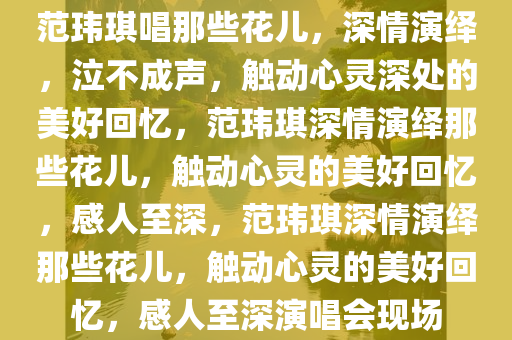 范玮琪唱那些花儿，深情演绎，泣不成声，触动心灵深处的美好回忆，范玮琪深情演绎那些花儿，触动心灵的美好回忆，感人至深，范玮琪深情演绎那些花儿，触动心灵的美好回忆，感人至深演唱会现场